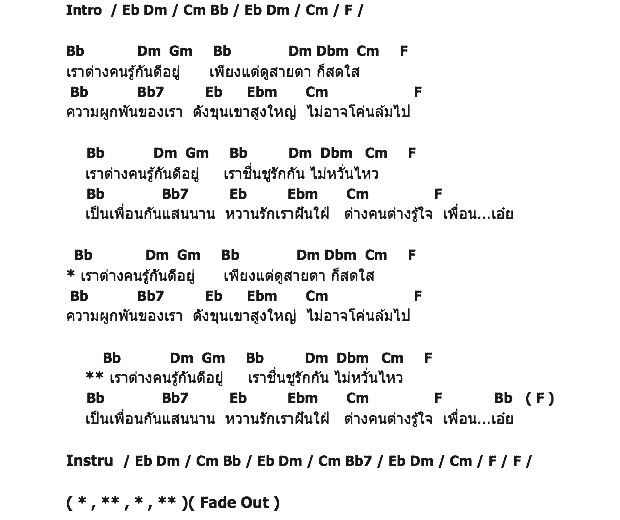 Intro / Eb Dm / Cm Bb / Eb Dm / Cm / F /

Bb Dm Gm Bb Dm Dbm Cm F
เราต่างคนรู้กันดีอยู่ เพียงแต่ดูสายตา ก็สดใส
Bb Bb7 Eb Ebm Cm F
ความผูกพันของเรา ดังขุนเขาสูงใหญ่ ไม่อาจโค่นล้มไป

Bb Dm Gm Bb Dm Dbm Cm F
เราต่างคนรู้กันดีอยู่ เราชื่นชูรักกัน ไม่หวั่นไหว
Bb Bb7 Eb Ebm Cm F
เป็นเพื่อนกันแสนนาน หวานรักเราฝันใฝ่ ต่างคนต่างรู้ใจ เพื่อน...เอ๋ย

Bb Dm Gm Bb Dm Dbm Cm F
* เราต่างคนรู้กันดีอยู่ เพียงแต่ดูสายตา ก็สดใส
Bb Bb7 Eb Ebm Cm F
ความผูกพันของเรา ดังขุนเขาสูงใหญ่ ไม่อาจโค่นล้มไป

Bb Dm Gm Bb Dm Dbm Cm F
** เราต่างคนรู้กันดีอยู่ เราชื่นชูรักกัน ไม่หวั่นไหว
Bb Bb7 Eb Ebm Cm F Bb ( F )
เป็นเพื่อนกันแสนนาน หวานรักเราฝันใฝ่ ต่างคนต่างรู้ใจ เพื่อน...เอ๋ย

Instru / Eb Dm / Cm Bb / Eb Dm / Cm Bb7 / Eb Dm / Cm / F / F /

( * , ** , * , ** )( Fade Out )